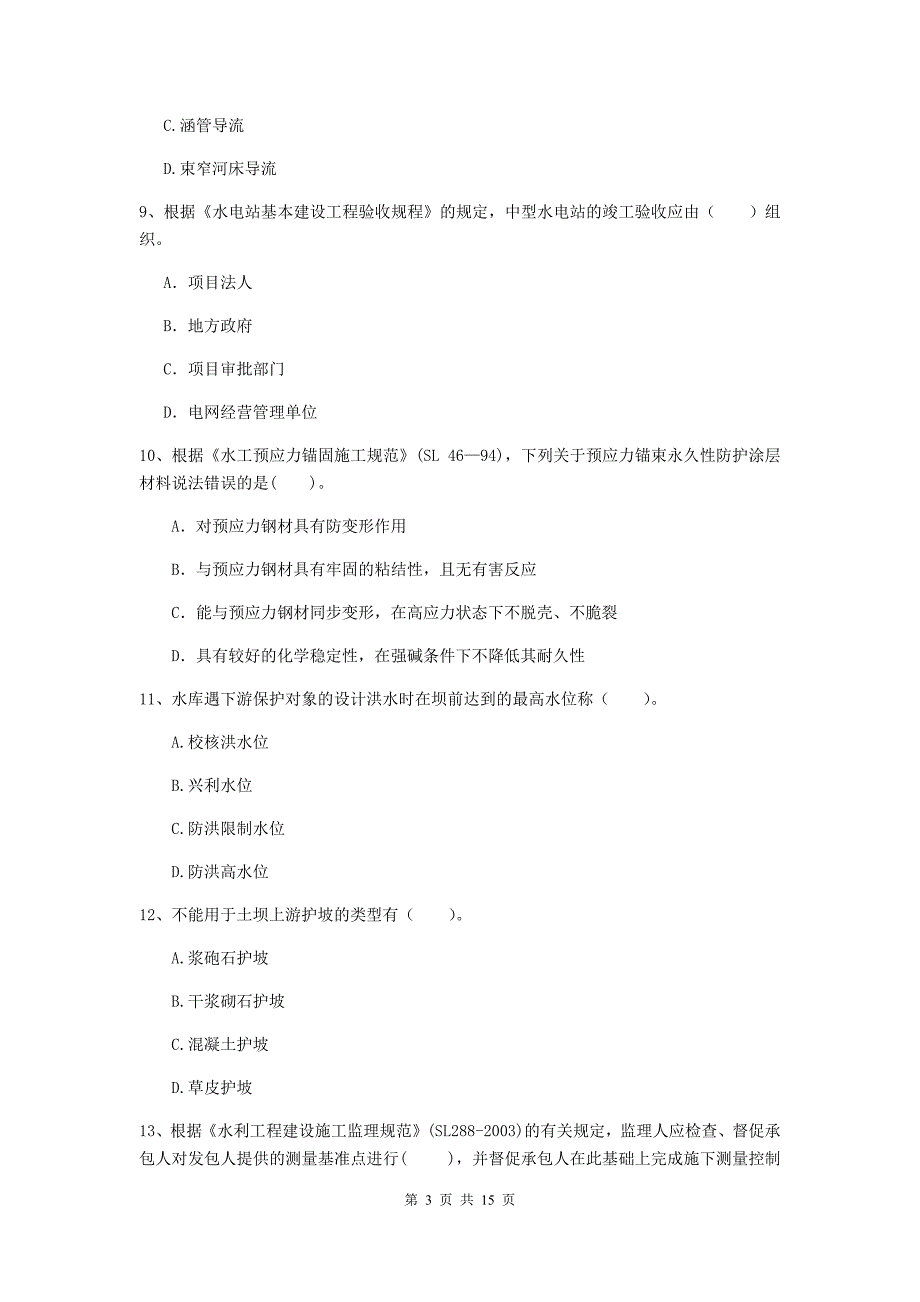 C.涵管导流

D.束窄河床导流

9、根据《水电站基本建设工程验收规程》的规定，中型水电站的竣工验收应由（　　）组织。

A. 项目法人

B. 地方政府

C. 项目审批部门

D. 电网经营管理单位

10、根据《水工预应力锚固施工规范》(SL 46—94)，下列关于预应力锚束永久性防护涂层材料说法错误的是(　　)。

A. 对预应力钢材具有防变形作用

B. 与预应力钢材具有牢固的粘结性，且无有害反应

C. 能与预应力钢材同步变形，在高应力状态下不脱壳、不脆裂

D. 具有较好的化学稳定性，在强碱条件下不降低其耐久性

11、水库遇下游保护对象的设计洪水时在坝前达到的最高水位称（　　）。

A.校核洪水位

B.兴利水位

C.防洪限制水位

D.防洪高水位

12、不能用于土坝上游护坡的类型有（　　）。

A.浆砲石护坡

B.干浆砌石护坡

C.混凝土护坡

D.草皮护坡

13、根据《水利工程建设施工监理规范》(SL288-2003)的有关规定，监理人应检查、督促承包人对发包人提供的测量基准点进行(　　)，并督促承包人在此基础上完成施下测量控制

第 3 页 共 15 页